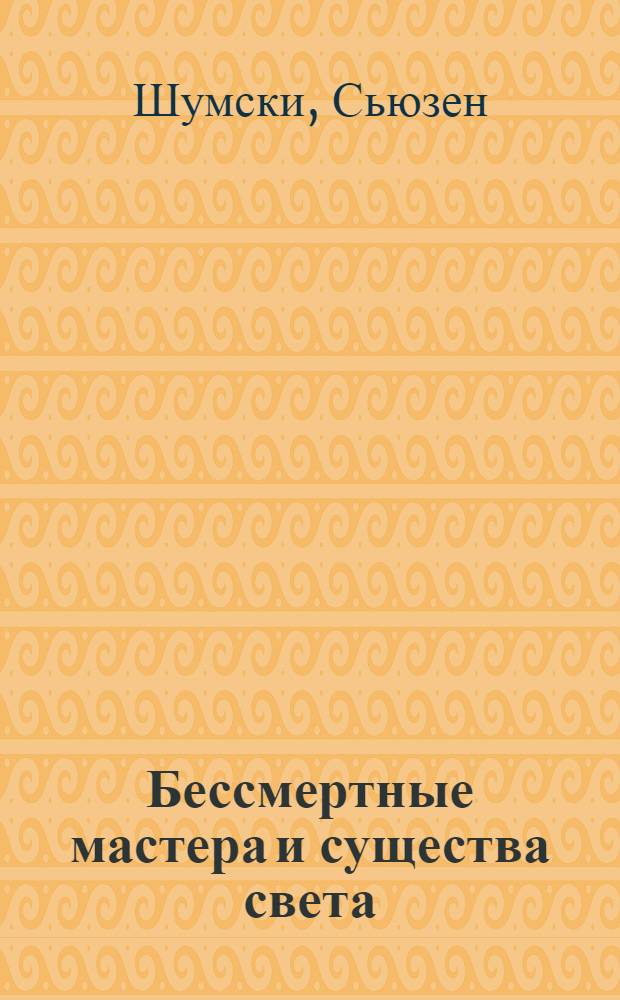 Шумски, Сьюзен

Бессмертные мастера и существа света